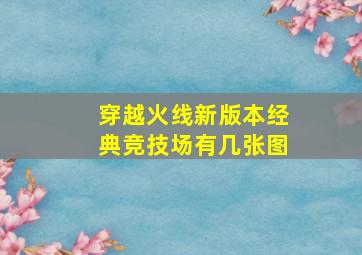 穿越火线新版本经典竞技场有几张图